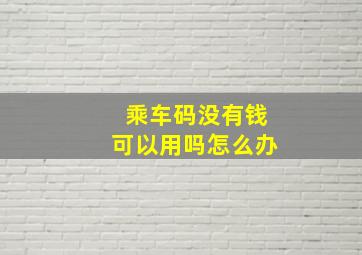 乘车码没有钱
可以用吗怎么办